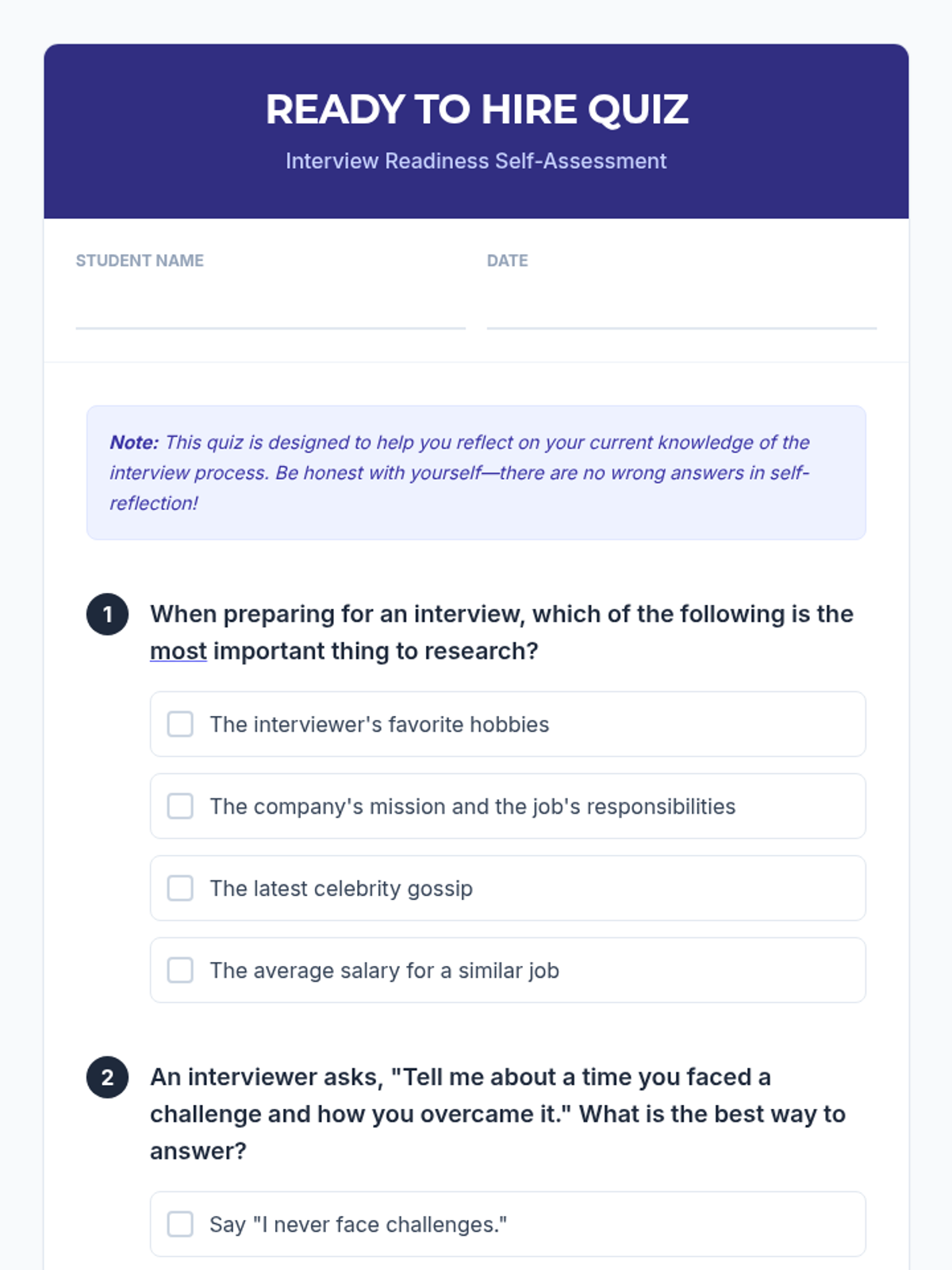 READY TO HIRE QUIZ

Interview Readiness Self-Assessment

STUDENT NAME

DATE

Note: This quiz is designed to help you reflect on your current knowledge of the interview process. Be honest with yourself—there are no wrong answers in self-reflection!

1 When preparing for an interview, which of the following is the most important thing to research?

The interviewer's favorite hobbies

The company's mission and the job's responsibilities

The latest celebrity gossip

The average salary for a similar job

2 An interviewer asks, "Tell me about a time you faced a challenge and how you overcame it." What is the best way to answer?

Say "I never face challenges."